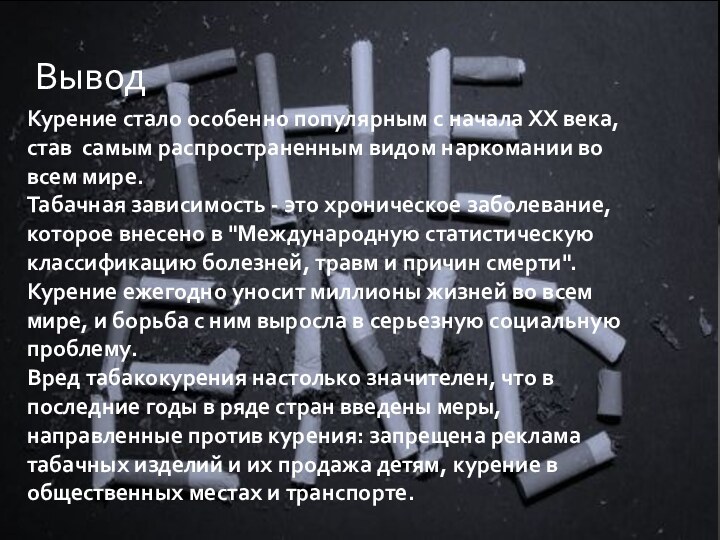 Вывод

Курение стало особенно популярным с начала XX века, став самым распространенным видом наркомании во всем мире.
Табачная зависимость - это хроническое заболевание, которое внесено в "Международную статистическую классификацию болезней, травм и причин смерти".
Курение ежегодно уносит миллионы жизней во всем мире, и борьба с ним выросла в серьезную социальную проблему.
Вред табакокурения настолько значителен, что в последние годы в ряде стран введены меры, направленные против курения: запрещена реклама табачных изделий и их продажа детям, курение в общественных местах и транспорте.